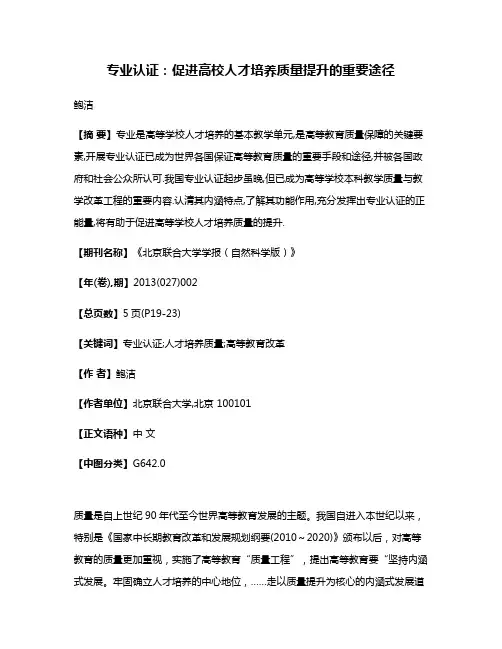 专业认证：促进高校人才培养质量提升的重要途径

鲍洁

【摘 要】专业是高等学校人才培养的基本教学单元,是高等教育质量保障的关键要素,开展专业认证已成为世界各国保证高等教育质量的重要手段和途径,并被各国政府和社会公众所认可.我国专业认证起步虽晚,但已成为高等学校本科教学质量与教学改革工程的重要内容.认清其内涵特点,了解其功能作用,充分发挥出专业认证的正能量,将有助于促进高等学校人才培养质量的提升.

【期刊名称】《北京联合大学学报（自然科学版）》

【年(卷),期】2013(027)002

【总页数】5页(P19-23)

【关键词】专业认证;人才培养质量;高等教育改革

【作 者】鲍洁

【作者单位】北京联合大学,北京 100101

【正文语种】中 文

【中图分类】G642.0

质量是自上世纪90年代至今世界高等教育发展的主题。我国自进入本世纪以来，特别是《国家中长期教育改革和发展规划纲要(2010～2020)》颁布以后，对高等教育的质量更加重视，实施了高等教育“质量工程”，提出高等教育要“坚持内涵式发展。牢固确立人才培养的中心地位，……走以质量提升为核心的内涵式发展道